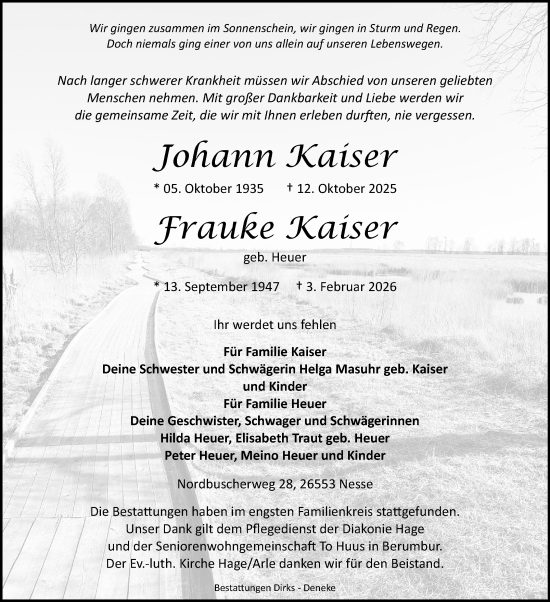 Wir gingen zusammen im Sonnenschein, wir gingen in Sturm und Regen.
Doch niemals ging einer von uns allein auf unseren Lebenswegen.

Nach langer schwerer Krankheit müssen wir Abschied von unseren geliebten Menschen nehmen. Mit großer Dankbarkeit und Liebe werden wir die gemeinsame Zeit, die wir mit Ihnen erleben durften, nie vergessen.

Johann Kaiser

* 05. Oktober 1935 † 12. Oktober 2025

Frauke Kaiser

geb. Heuer

* 13. September 1947 † 3. Februar 2026

Ihr werdet uns fehlen

Für Familie Kaiser
Deine Schwester und Schwägerin Helga Masuhr geb. Kaiser
und Kinder
Für Familie Heuer
Deine Geschwister, Schwager und Schwägerinnen
Hilda Heuer, Elisabeth Traut geb. Heuer
Peter Heuer, Meino Heuer und Kinder

Nordbuscherweg 28, 26553 Nesse

Die Bestattungen haben im engsten Familienkreis stattgefunden.
Unser Dank gilt dem Pflegedienst der Diakonie Hage
und der Seniorenwohngemeinschaft To Huus in Berumbur.
Der Ev.-luth. Kirche Hage/Arle danken wir für den Beistand.

Bestattungen Dirks - Deneke